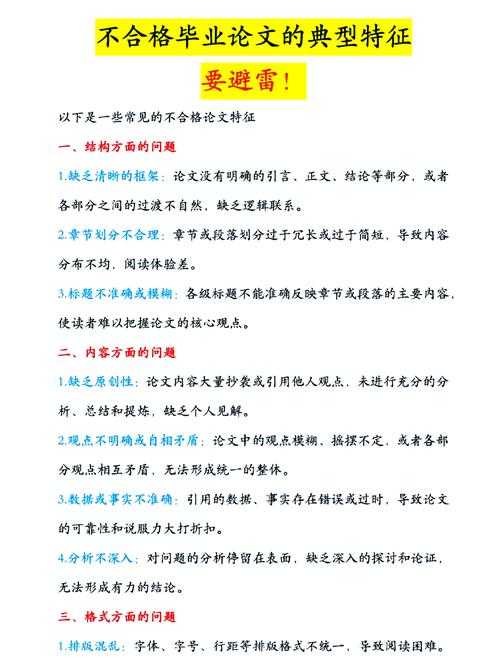 不合格毕业论文的典型特征

要避雷！

以下是一些常见的不合格论文特征

一、结构方面的问题

1.缺乏清晰的框架：论文没有明确的引言、正文、结论等部分，或者各部分之间的过渡不自然，缺乏逻辑联系。

2.章节划分不合理：章节或段落划分过于冗长或过于简短，导致内容分布不均，阅读体验差。

3.标题不准确或模糊：各级标题不能准确反映章节或段落的主要内容，使读者难以把握论文的核心观点。

二、内容方面的问题

1.缺乏原创性：论文内容大量抄袭或引用他人观点，未进行充分的分析、总结和提炼，缺乏个人见解。

2.观点不明确或自相矛盾：论文中的观点模糊、摇摆不定，或者各部分观点相互矛盾，无法形成统一的整体。

3.数据或事实不准确：引用的数据、事实存在错误或过时，导致论文的可靠性和说服力大打折扣。

4.分析不深入：对问题的分析停留在表面，缺乏深入的探讨和论证，无法形成有力的结论。

三、格式方面的问题

1.排版混乱：字体、字号、行距等排版格式不统一，导致阅读困难。